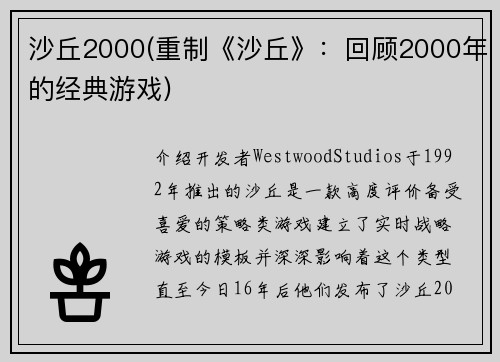 沙丘2000(重制《沙丘》：回顾2000年的经典游戏)

介绍开发者WestwoodStudios于1992年推出的沙丘是一款高度评价备受喜爱的策略类游戏建立了实时战略游戏的模板并深深影响着这个类型直至今日16年后他们发布了沙丘20